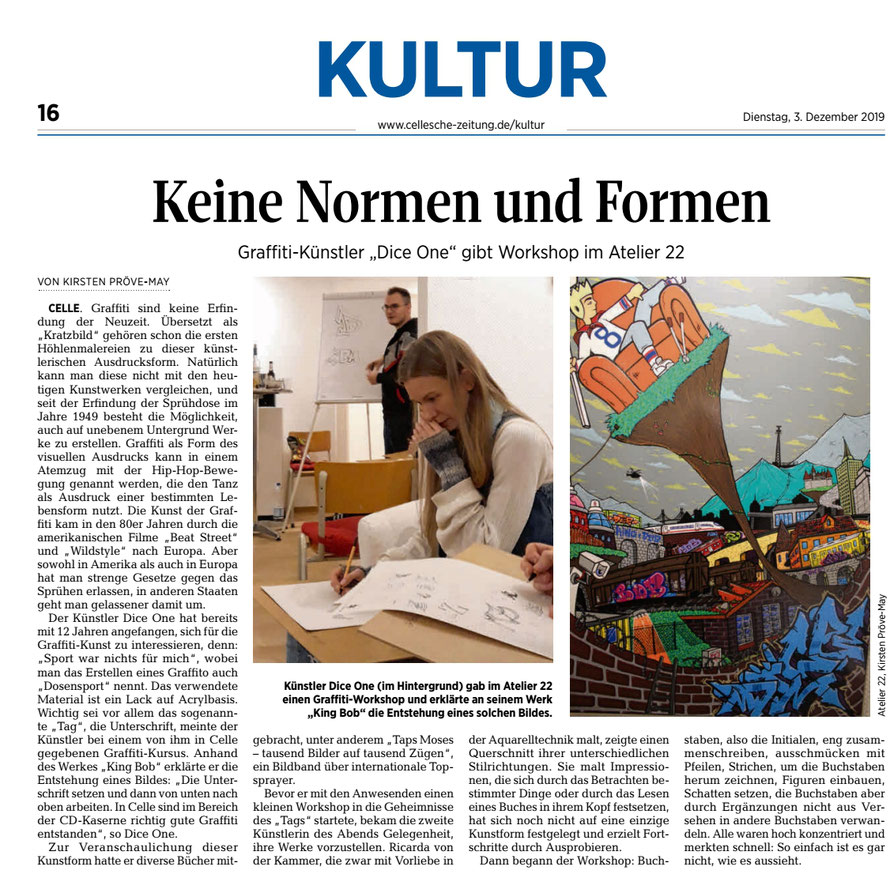 KULTUR

16

www.cellesche-zeitung.de/kultur

Dienstag, 3. Dezember 2019

Keine Normen und Formen

Graffiti-Künstler „Dice One“ gibt Workshop im Atelier 22

VON KIRSTEN PRÖVE-MAY

CELLE. Graffiti sind keine Erfindung der Neuzeit. Übersetzt als „Kratzbild“ gehören schon die ersten Höhlenmalereien zu dieser künstlerischen Ausdrucksform. Natürlich kann man diese nicht mit den heutigen Kunstwerken vergleichen, und seit der Erfindung der Sprühdose im Jahre 1949 besteht die Möglichkeit, auch auf unebenem Untergrund Werke zu erstellen. Graffiti als Form des visuellen Ausdrucks kann in einem Atemzug mit der Hip-Hop-Bewegung genannt werden, die den Tanz als Ausdruck einer bestimmten Lebensform nutzt. Die Kunst der Graffiti kam in den 80er Jahren durch die amerikanischen Filme „Beat Street“ und „Wildstyle“ nach Europa. Aber sowohl in Amerika als auch in Europa hat man strenge Gesetze gegen das Sprühen erlassen, in anderen Staaten geht man gelassener damit um.

Der Künstler Dice One hat bereits mit 12 Jahren angefangen, sich für die Graffiti-Kunst zu interessieren, denn: „Sport war nichts für mich“, wobei man das Erstellen eines Graffito auch „Dosensport“ nennt. Das verwendete Material ist ein Lack auf Acrylbasis. Wichtig sei vor allem das sogenannte „Tag“, die Unterschrift, meinte der Künstler bei einem von ihm in Celle gegebenen Graffiti-Kursus. Anhand des Werkes „King Bob“ erklärte er die Entstehung eines Bildes: „Die Unterschrift setzen und dann von unten nach oben arbeiten. In Celle sind im Bereich der CD-Kaserne richtig gute Graffiti entstanden“, so Dice One.

Zur Veranschaulichung dieser Kunstform hatte er diverse Bücher mitgebracht, unter anderem „Taps Moses – tausend Bilder auf tausend Zügen“, ein Bildband über internationale Topsprayer.

Bevor er mit den Anwesenden einen kleinen Workshop in die Geheimnisse des „Tags“ startete, bekam die zweite Künstlerin des Abends Gelegenheit, ihre Werke vorzustellen. Ricarda von der Kammer, die zwar mit Vorliebe in der Aquarelltechnik malt, zeigte einen Querschnitt ihrer unterschiedlichen Stilrichtungen. Sie malt Impressionen, die sich durch das Betrachten bestimmter Dinge oder durch das Lesen eines Buches in ihrem Kopf festsetzen, hat sich noch nicht auf eine einzige Kunstform festgelegt und erzielt Fortschritte durch Ausprobieren.

Dann begann der Workshop: Buchstaben, also die Initialen, eng zusammenschreiben, ausschmücken mit Pfeilen, Strichen, um die Buchstaben herum zeichnen, Figuren einbauen, Schatten setzen, die Buchstaben aber durch Ergänzungen nicht aus Versehen in andere Buchstaben verwandeln. Alle waren hoch konzentriert und merkten schnell: So einfach ist es gar nicht, wie es aussieht.

Künstler Dice One (im Hintergrund) gab im Atelier 22 einen Graffiti-Workshop und erklärte an seinem Werk „King Bob“ die Entstehung eines solchen Bildes.

Atelier 22, Kirsten Pröve-May